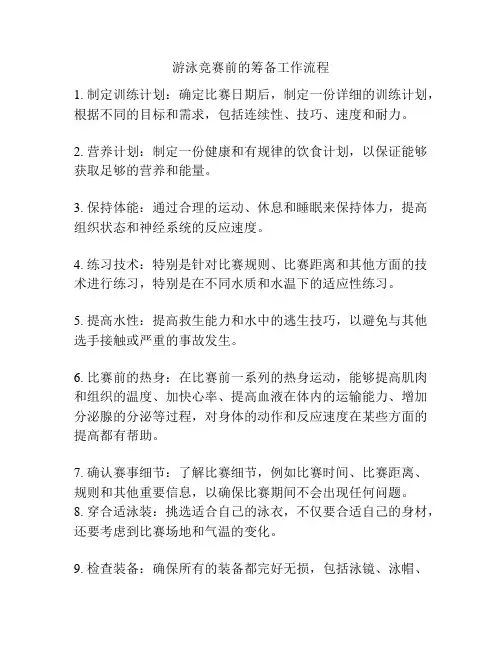 游泳竞赛前的筹备工作流程

1. 制定训练计划：确定比赛日期后，制定一份详细的训练计划，根据不同的目标和需求，包括连续性、技巧、速度和耐力。

2. 营养计划：制定一份健康和有规律的饮食计划，以保证能够获取足够的营养和能量。

3. 保持体能：通过合理的运动、休息和睡眠来保持体力，提高组织状态和神经系统的反应速度。

4. 练习技术：特别是针对比赛规则、比赛距离和其他方面的技术进行练习，特别是在不同水质和水温下的适应性练习。

5. 提高水性：提高救生能力和水中的逃生技巧，以避免与其他选手接触或严重的事故发生。

6. 比赛前的热身：在比赛前一系列的热身运动，能够提高肌肉和组织的温度、加快心率、提高血液在体内的运输能力、增加分泌腺的分泌等过程，对身体的动作和反应速度在某些方面的提高都有帮助。

7. 确认赛事细节：了解比赛细节，例如比赛时间、比赛距离、规则和其他重要信息，以确保比赛期间不会出现任何问题。
8. 穿合适泳装：挑选适合自己的泳衣，不仅要合适自己的身材，还要考虑到比赛场地和气温的变化。

9. 检查装备：确保所有的装备都完好无损，包括泳镜、泳帽、